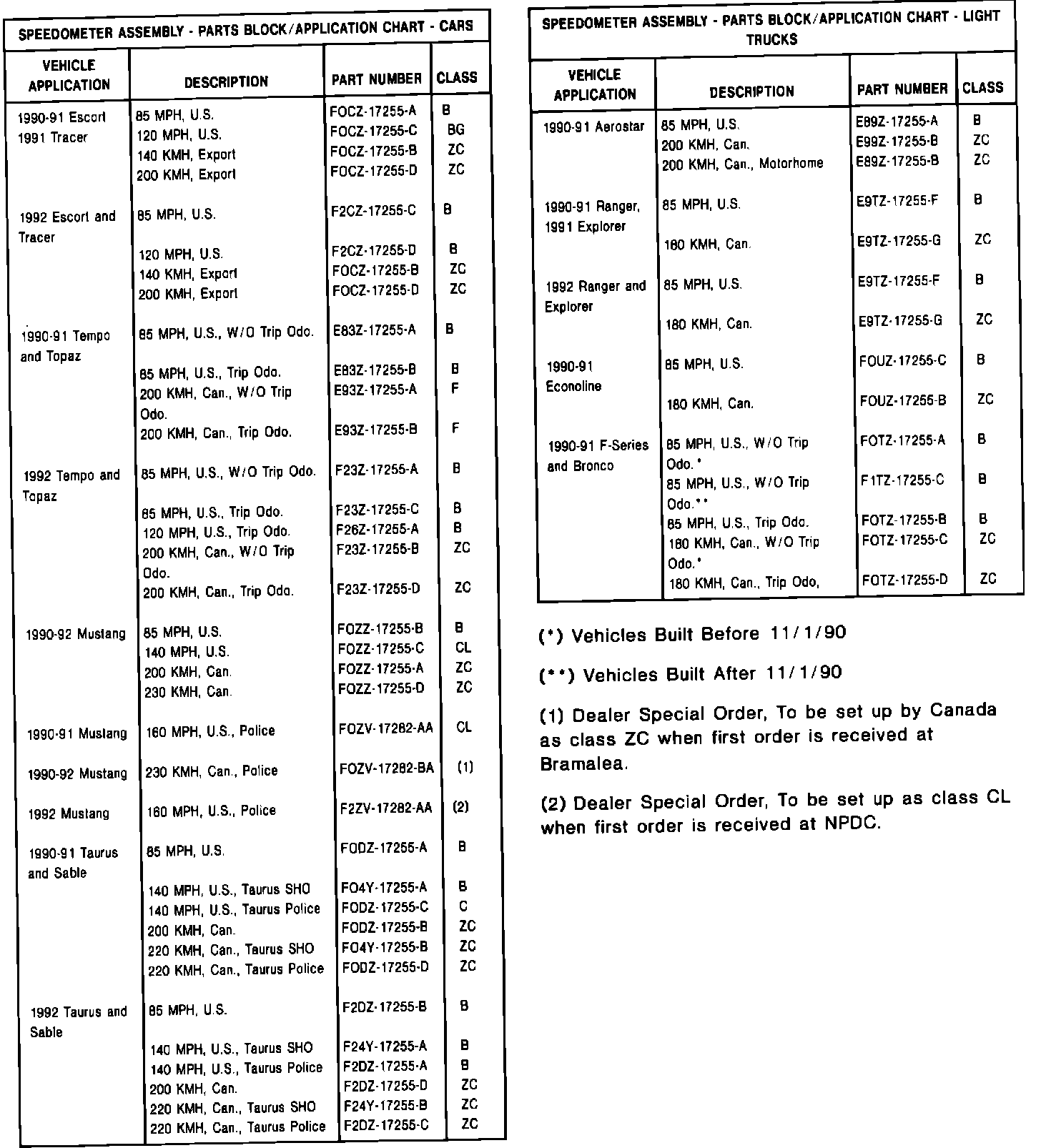 SPEEDOMETER ASSEMBLY - PARTS BLOCK/APPLICATION CHART - CARS

| VEHICLE APPLICATION | DESCRIPTION | PART NUMBER | CLASS |
|---|---|---|---|
| 1990-91 Escort 1991 Tracer | 85 MPH, U.S. | FOCZ-17255-A | B |
| | 120 MPH, U.S. | FOCZ-17255-C | BG |
| | 140 KMH, Export | FOCZ-17255-B | ZC |
| | 200 KMH, Export | FOCZ-17255-D | ZC |
| 1992 Escort and Tracer | 85 MPH, U.S. | F2CZ-17255-C | B |
| | 120 MPH, U.S. | F2CZ-17255-D | B |
| | 140 KMH, Export | FOCZ-17255-B | ZC |
| | 200 KMH, Export | FOCZ-17255-D | ZC |
| 1990-91 Tempo and Topaz | 85 MPH, U.S., W/O Trip Odo. | E83Z-17255-A | B |
| | 85 MPH, U.S., Trip Odo. | E83Z-17255-B | B |
| | 200 KMH, Can., W/O Trip Odo. | E93Z-17255-A | F |
| | 200 KMH, Can., Trip Odo. | E93Z-17255-B | F |
| 1992 Tempo and Topaz | 85 MPH, U.S., W/O Trip Odo. | F23Z-17255-A | B |
| | 85 MPH, U.S., Trip Odo. | F23Z-17255-C | B |
| | 120 MPH, U.S., Trip Odo. | F26Z-17255-A | B |
| | 200 KMH, Can., W/O Trip Odo. | F23Z-17255-B | ZC |
| | 200 KMH, Can., Trip Odo. | F23Z-17255-D | ZC |
| 1990-92 Mustang | 85 MPH, U.S. | FOZZ-17255-B | B |
| | 140 MPH, U.S. | FOZZ-17255-C | CL |
| | 200 KMH, Can. | FOZZ-17255-A | ZC |
| | 230 KMH, Can. | FOZZ-17255-D | ZC |
| 1990-91 Mustang | 160 MPH, U.S., Police | FOZV-17282-AA | CL |
| 1990-92 Mustang | 230 KMH, Can., Police | FOZV-17282-BA | (1) |
| 1992 Mustang | 160 MPH, U.S., Police | F2ZV-17282-AA | (2) |
| 1990-91 Taurus and Sable | 85 MPH, U.S. | FODZ-17255-A | B |
| | 140 MPH, U.S., Taurus SHO | FO4Y-17255-A | B |
| | 140 MPH, U.S., Taurus Police | FODZ-17255-C | C |
| | 200 KMH, Can. | FODZ-17255-B | ZC |
| | 220 KMH, Can., Taurus SHO | FO4Y-17255-B | ZC |
| | 220 KMH, Can., Taurus Police | FODZ-17255-D | ZC |
| 1992 Taurus and Sable | 85 MPH, U.S. | F2DZ-17255-B | B |
| | 140 MPH, U.S., Taurus SHO | F24Y-17255-A | B |
| | 140 MPH, U.S., Taurus Police | F2DZ-17255-A | B |
| | 200 KMH, Can. | F2DZ-17255-D | ZC |
| | 220 KMH, Can., Taurus SHO | F24Y-17255-B | ZC |
| | 220 KMH, Can., Taurus Police | F2DZ-17255-C | ZC |

SPEEDOMETER ASSEMBLY - PARTS BLOCK/APPLICATION CHART - LIGHT TRUCKS

| VEHICLE APPLICATION | DESCRIPTION | PART NUMBER | CLASS |
|---|---|---|---|
| 1990-91 Aerostar | 85 MPH, U.S. | E89Z-17255-A | B |
| | 200 KMH, Can. | E99Z-17255-B | ZC |
| | 200 KMH, Can., Motorhome | E89Z-17255-B | ZC |
| 1990-91 Ranger, 1991 Explorer | 85 MPH, U.S. | E9TZ-17255-F | B |
| | 180 KMH, Can. | E9TZ-17255-G | ZC |
| 1992 Ranger and Explorer | 85 MPH, U.S. | E9TZ-17255-F | B |
| | 180 KMH, Can. | E9TZ-17255-G | ZC |
| 1990-91 Econoline | 85 MPH, U.S. | FOUZ-17255-C | B |
| | 180 KMH, Can. | FOUZ-17255-B | ZC |
| 1990-91 F-Series and Bronco | 85 MPH, U.S., W/O Trip Odo.* | FOTZ-17255-A | B |
| | 85 MPH, U.S., W/O Trip Odo.** | F1TZ-17255-C | B |
| | 85 MPH, U.S., Trip Odo. | FOTZ-17255-B | B |
| | 180 KMH, Can., W/O Trip Odo.* | FOTZ-17255-C | ZC |
| | 180 KMH, Can., Trip Odo, | FOTZ-17255-D | ZC |

(*) Vehicles Built Before 11/1/90

(**) Vehicles Built After 11/1/90

(1) Dealer Special Order, To be set up by Canada as class ZC when first order is received at Bramalea.

(2) Dealer Special Order, To be set up as class CL when first order is received at NPDC.